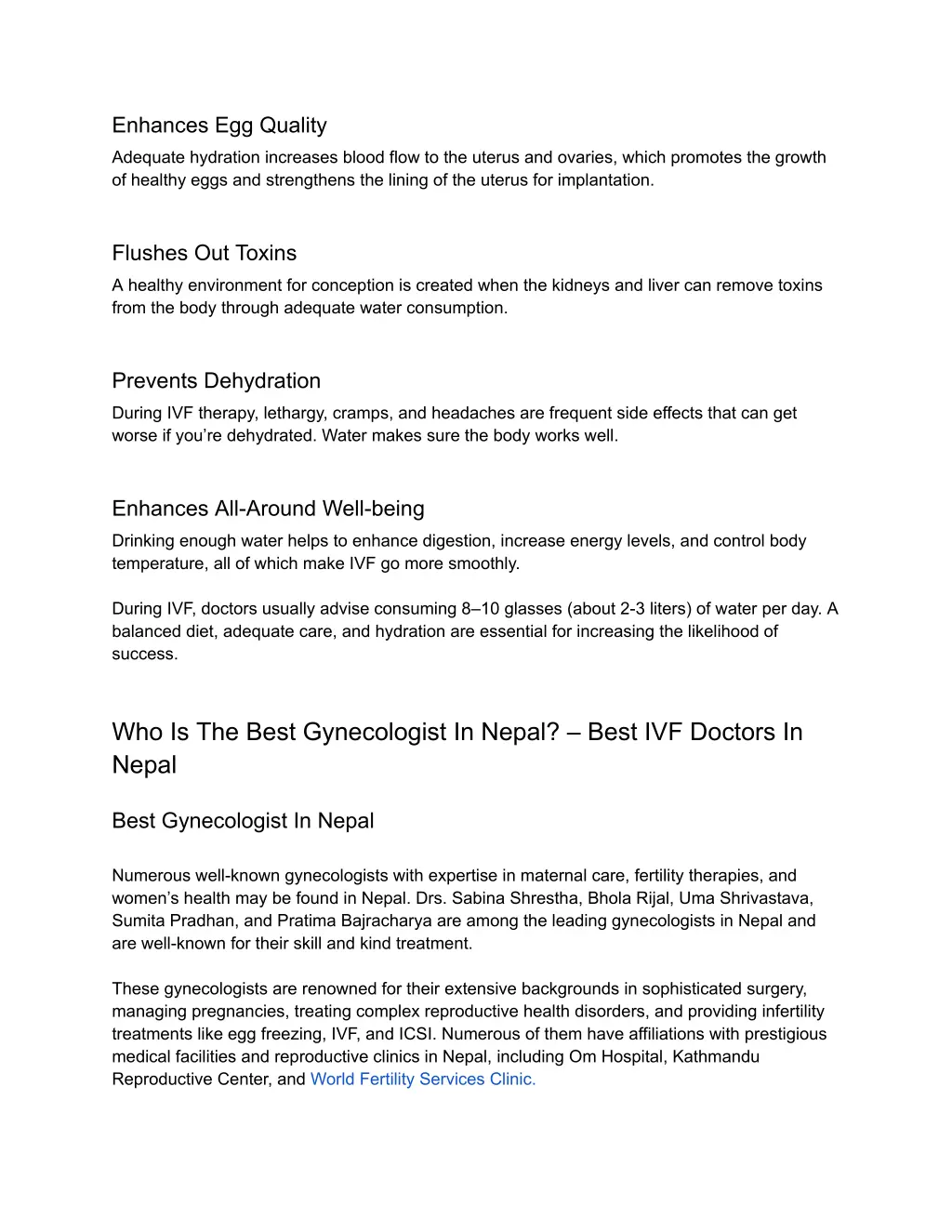 Enhances Egg Quality
Adequate hydration increases blood flow to the uterus and ovaries, which promotes the growth of healthy eggs and strengthens the lining of the uterus for implantation.

Flushes Out Toxins
A healthy environment for conception is created when the kidneys and liver can remove toxins from the body through adequate water consumption.

Prevents Dehydration
During IVF therapy, lethargy, cramps, and headaches are frequent side effects that can get worse if you're dehydrated. Water makes sure the body works well.

Enhances All-Around Well-being
Drinking enough water helps to enhance digestion, increase energy levels, and control body temperature, all of which make IVF go more smoothly.

During IVF, doctors usually advise consuming 8–10 glasses (about 2-3 liters) of water per day. A balanced diet, adequate care, and hydration are essential for increasing the likelihood of success.

Who Is The Best Gynecologist In Nepal? – Best IVF Doctors In Nepal

Best Gynecologist In Nepal

Numerous well-known gynecologists with expertise in maternal care, fertility therapies, and women's health may be found in Nepal. Drs. Sabina Shrestha, Bhola Rijal, Uma Shrivastava, Sumita Pradhan, and Pratima Bajracharya are among the leading gynecologists in Nepal and are well-known for their skill and kind treatment.

These gynecologists are renowned for their extensive backgrounds in sophisticated surgery, managing pregnancies, treating complex reproductive health disorders, and providing infertility treatments like egg freezing, IVF, and ICSI. Numerous of them have affiliations with prestigious medical facilities and reproductive clinics in Nepal, including Om Hospital, Kathmandu Reproductive Center, and World Fertility Services Clinic.